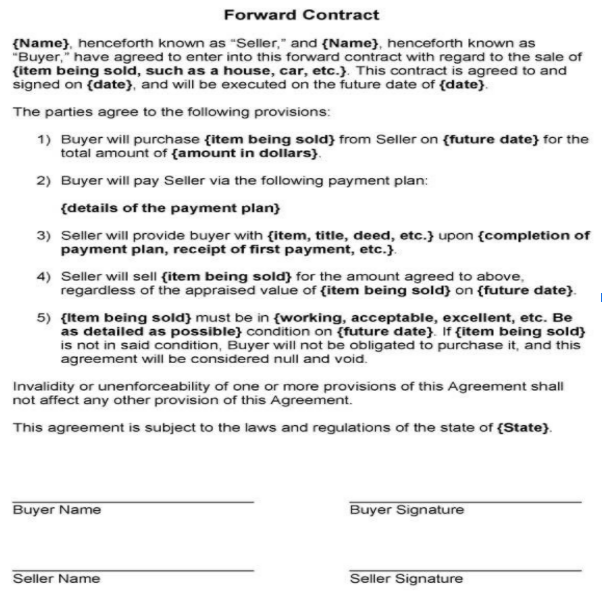 Forward Contract

{Name}, henceforth known as "Seller," and {Name}, henceforth known as "Buyer," have agreed to enter into this forward contract with regard to the sale of {item being sold, such as a house, car, etc.}. This contract is agreed to and signed on {date}, and will be executed on the future date of {date}.

The parties agree to the following provisions:

1) Buyer will purchase {item being sold} from Seller on {future date} for the total amount of {amount in dollars}.

2) Buyer will pay Seller via the following payment plan:

{details of the payment plan}

3) Seller will provide buyer with {item, title, deed, etc.} upon {completion of payment plan, receipt of first payment, etc.}.

4) Seller will sell {item being sold} for the amount agreed to above, regardless of the appraised value of {item being sold} on {future date}.

5) {Item being sold} must be in {working, acceptable, excellent, etc. Be as detailed as possible} condition on {future date}. If {item being sold} is not in said condition, Buyer will not be obligated to purchase it, and this agreement will be considered null and void.

Invalidity or unenforceability of one or more provisions of this Agreement shall not affect any other provision of this Agreement.

This agreement is subject to the laws and regulations of the state of {State}.

Buyer Name

Buyer Signature

Seller Name

Seller Signature